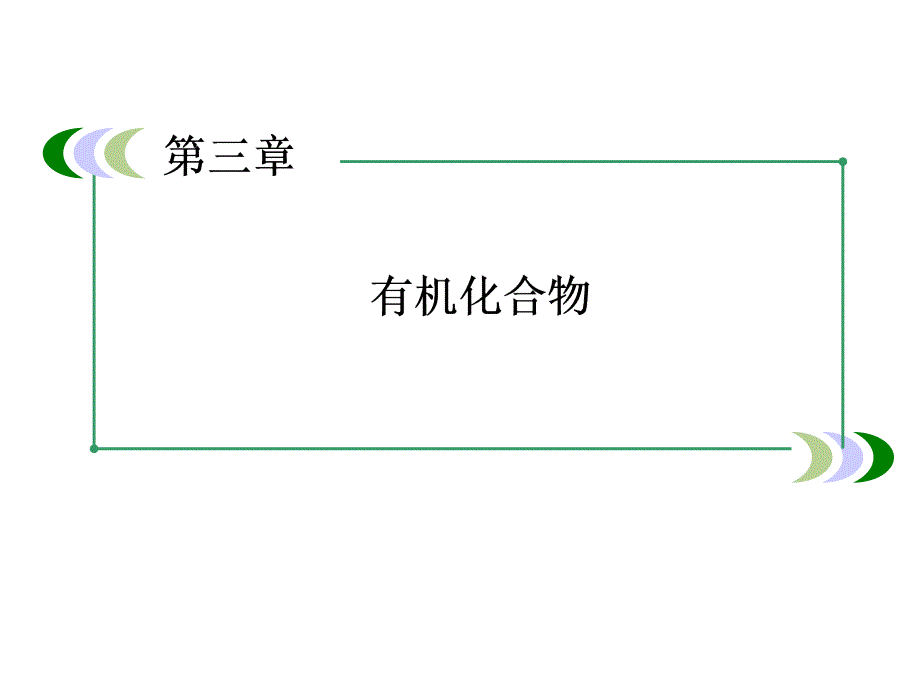 第三章

有机化合物